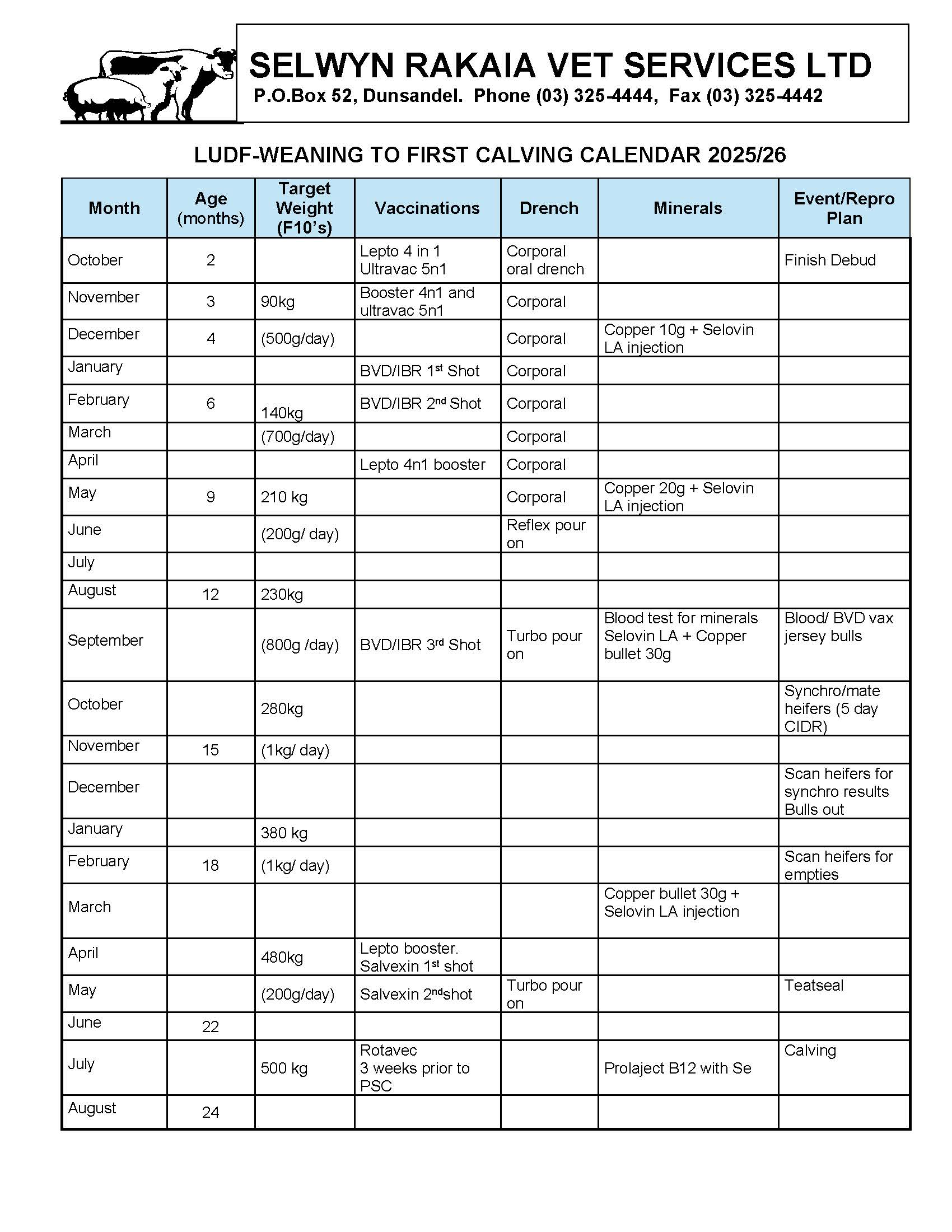 SELWYN RAKAIA VET SERVICES LTD
P.O.Box 52, Dunsandel. Phone (03) 325-4444, Fax (03) 325-4442

LUDF-WEANING TO FIRST CALVING CALENDAR 2025/26

| Month | Age (months) | Target Weight (F10's) | Vaccinations | Drench | Minerals | Event/Repro Plan |
|---|---|---|---|---|---|---|
| October | 2 | | Lepto 4 in 1 Ultravac 5n1 | Corporal oral drench | | Finish Debud |
| November | 3 | 90kg | Booster 4n1 and ultravac 5n1 | Corporal | | |
| December | 4 | (500g/day) | | Corporal | Copper 10g + Selovin LA injection | |
| January | | | BVD/IBR 1$^{st}$ Shot | Corporal | | |
| February | 6 | 140kg | BVD/IBR 2$^{nd}$ Shot | Corporal | | |
| March | | (700g/day) | | Corporal | | |
| April | | | Lepto 4n1 booster | Corporal | | |
| May | 9 | 210 kg | | Corporal | Copper 20g + Selovin LA injection | |
| June | | (200g/ day) | | Reflex pour on | | |
| July | | | | | | |
| August | 12 | 230kg | | | | |
| September | | (800g /day) | BVD/IBR 3$^{rd}$ Shot | Turbo pour on | Blood test for minerals Selovin LA + Copper bullet 30g | Blood/ BVD vax jersey bulls |
| October | | 280kg | | | | Synchro/mate heifers (5 day CIDR) |
| November | 15 | (1kg/ day) | | | | |
| December | | | | | | Scan heifers for synchro results Bulls out |
| January | | 380 kg | | | | |
| February | 18 | (1kg/ day) | | | | Scan heifers for empties |
| March | | | | | Copper bullet 30g + Selovin LA injection | |
| April | | 480kg | Lepto booster. Salvexin 1$^{st}$ shot | | | |
| May | | (200g/day) | Salvexin 2$^{nd}$shot | Turbo pour on | | Teatseal |
| June | 22 | | | | | |
| July | | 500 kg | Rotavec 3 weeks prior to PSC | | Prolaject B12 with Se | Calving |
| August | 24 | | | | | |